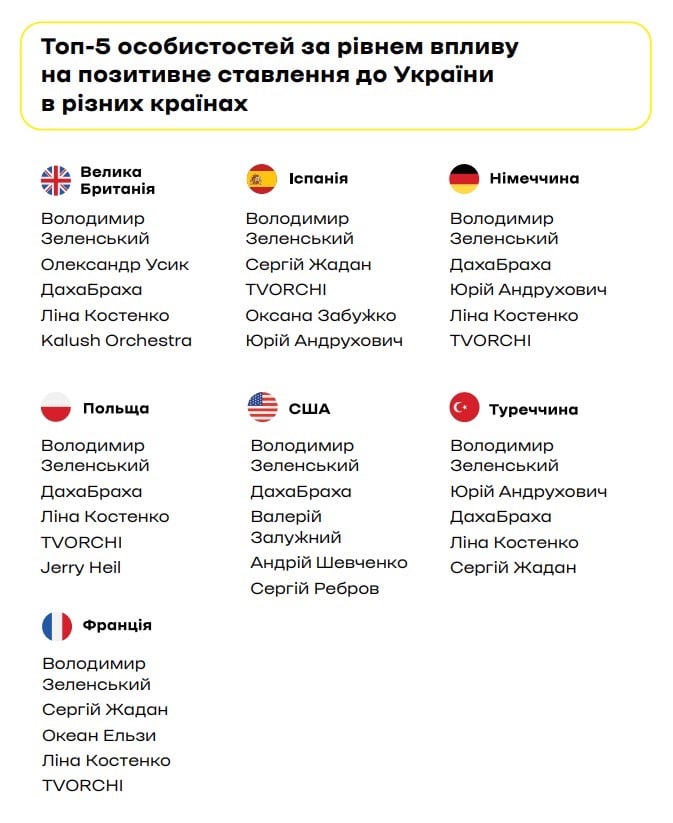 Топ-5 особистостей за рівнем впливу на позитивне ставлення до України в різних країнах

Велика Британія
Володимир Зеленський
Олександр Усик
ДахаБраха
Ліна Костенко
Kalush Orchestra

Іспанія
Володимир Зеленський
Сергій Жадан
TVORCHI
Оксана Забужко
Юрій Андрухович

Німеччина
Володимир Зеленський
ДахаБраха
Юрій Андрухович
Ліна Костенко
TVORCHI

Польща
Володимир Зеленський
ДахаБраха
Ліна Костенко
TVORCHI
Jerry Heil

США
Володимир Зеленський
ДахаБраха
Валерій Залужний
Андрій Шевченко
Сергій Ребров

Туреччина
Володимир Зеленський
Юрій Андрухович
ДахаБраха
Ліна Костенко
Сергій Жадан

Франція
Володимир Зеленський
Сергій Жадан
Океан Ельзи
Ліна Костенко
TVORCHI